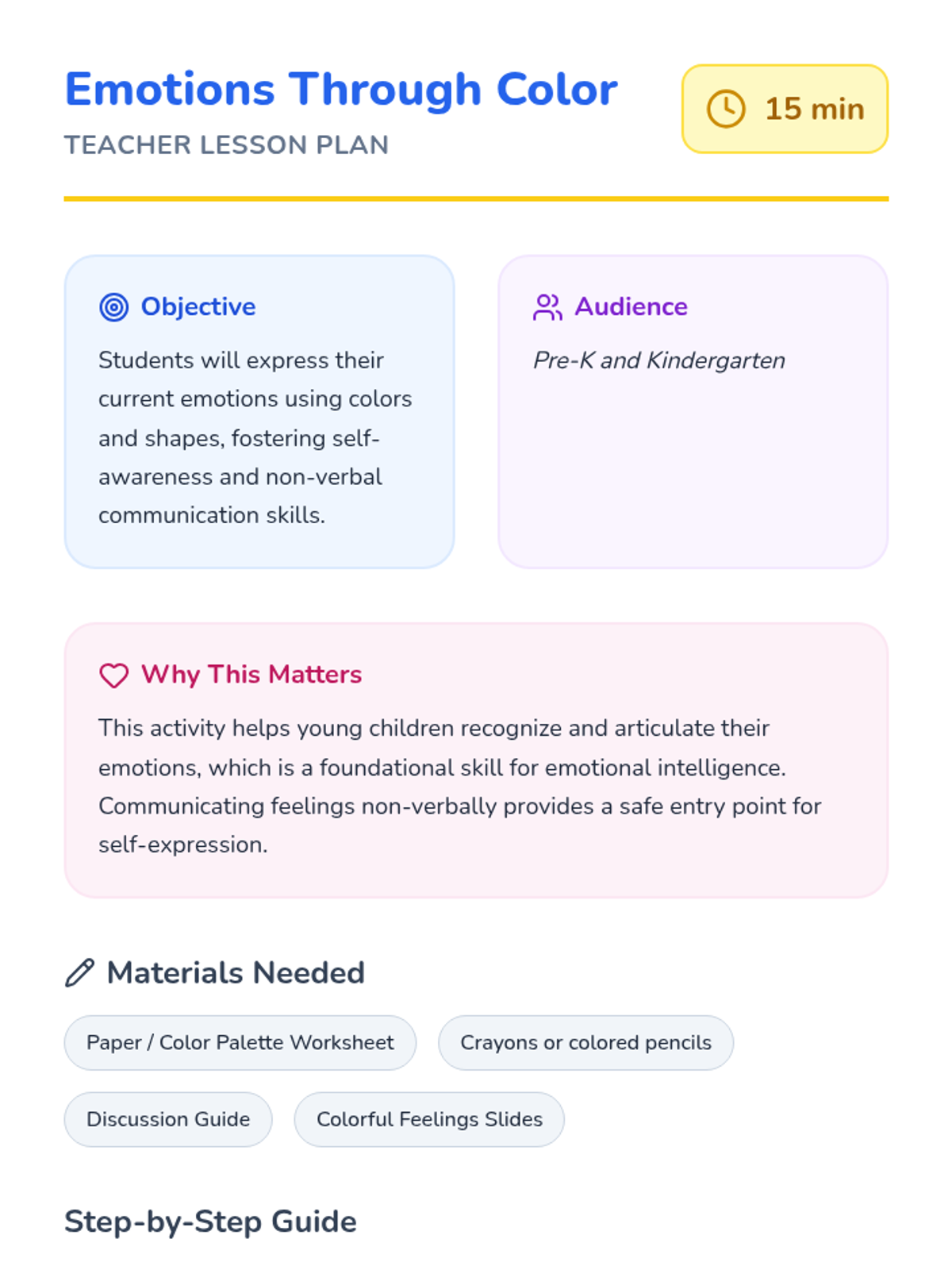 Emotions Through Color

TEACHER LESSON PLAN

15 min

Objective

Students will express their current emotions using colors and shapes, fostering self-awareness and non-verbal communication skills.

Audience

Pre-K and Kindergarten

Why This Matters

This activity helps young children recognize and articulate their emotions, which is a foundational skill for emotional intelligence. Communicating feelings non-verbally provides a safe entry point for self-expression.

Materials Needed

Paper / Color Palette Worksheet

Crayons or colored pencils

Discussion Guide

Colorful Feelings Slides

Step-by-Step Guide